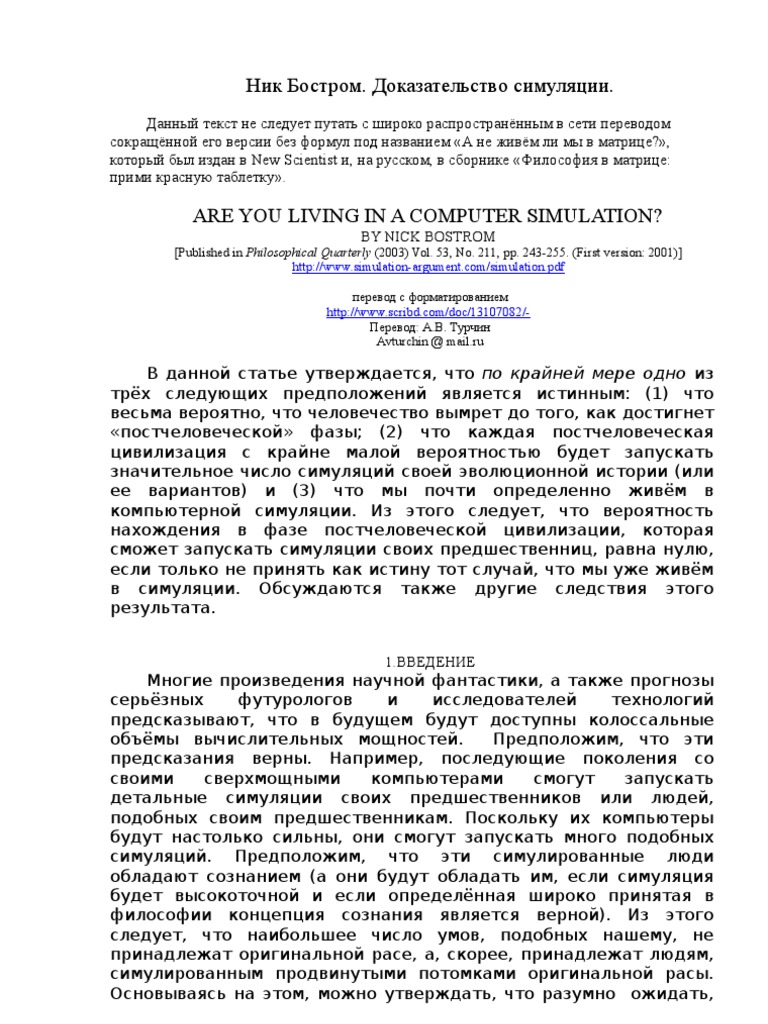 Ник Бостром. Доказательство симуляции.

Данный текст не следует путать с широко распространённым в сети переводом сокращённой его версии без формул под названием «А не живём ли мы в матрице?», который был издан в New Scientist и, на русском, в сборнике «Философия в матрице: прими красную таблетку».

ARE YOU LIVING IN A COMPUTER SIMULATION?
BY NICK BOSTROM
[Published in Philosophical Quarterly (2003) Vol. 53, No. 211, pp. 243-255. (First version: 2001)]
http://www.simulation-argument.com/simulation.pdf

перевод с форматированием
http://www.scribd.com/doc/13107082/-
Перевод: А.В. Турчин
Avturchin@mail.ru

В данной статье утверждается, что по крайней мере одно из трёх следующих предположений является истинным: (1) что весьма вероятно, что человечество вымрет до того, как достигнет «постчеловеческой» фазы; (2) что каждая постчеловеческая цивилизация с крайне малой вероятностью будет запускать значительное число симуляций своей эволюционной истории (или ее вариантов) и (3) что мы почти определенно живём в компьютерной симуляции. Из этого следует, что вероятность нахождения в фазе постчеловеческой цивилизации, которая сможет запускать симуляции своих предшественниц, равна нулю, если только не принять как истину тот случай, что мы уже живём в симуляции. Обсуждаются также другие следствия этого результата.

1.ВВЕДЕНИЕ
Многие произведения научной фантастики, а также прогнозы серьёзных футурологов и исследователей технологий предсказывают, что в будущем будут доступны колоссальные объёмы вычислительных мощностей. Предположим, что эти предсказания верны. Например, последующие поколения со своими сверхмощными компьютерами смогут запускать детальные симуляции своих предшественников или людей, подобных своим предшественникам. Поскольку их компьютеры будут настолько сильны, они смогут запускать много подобных симуляций. Предположим, что эти симулированные люди обладают сознанием (а они будут обладать им, если симуляция будет высокоточной и если определённая широко принятая в философии концепция сознания является верной). Из этого следует, что наибольшее число умов, подобных нашему, не принадлежат оригинальной расе, а, скорее, принадлежат людям, симулированным продвинутыми потомками оригинальной расы. Основываясь на этом, можно утверждать, что разумно ожидать,